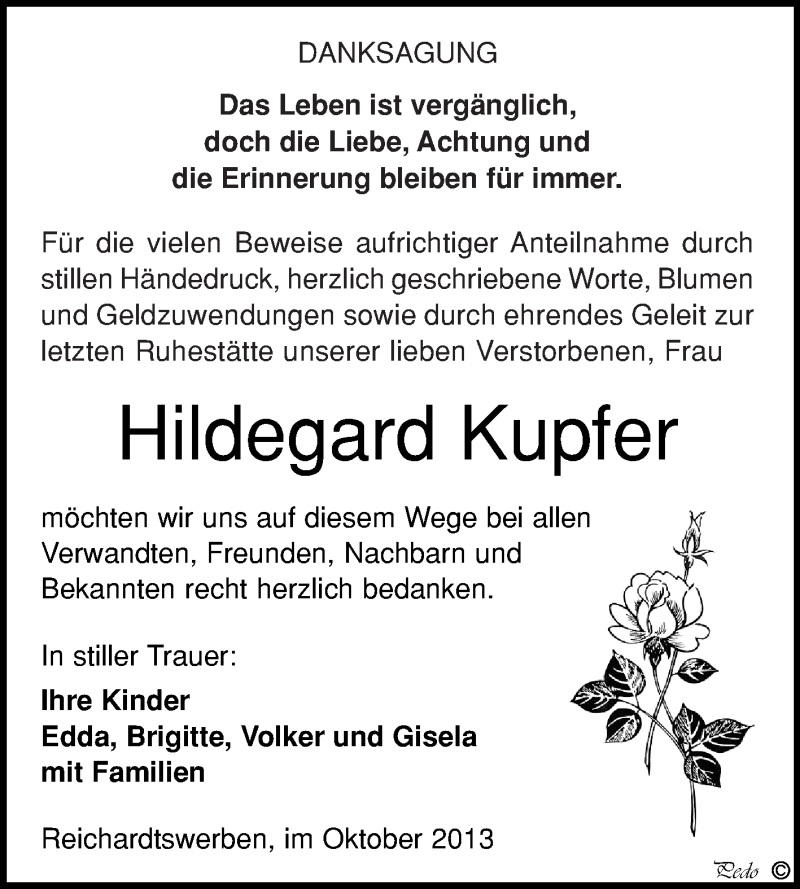 DANKSAGUNG

Das Leben ist vergänglich, doch die Liebe, Achtung und die Erinnerung bleiben für immer.

Für die vielen Beweise aufrichtiger Anteilnahme durch stillen Händedruck, herzlich geschriebene Worte, Blumen und Geldzuwendungen sowie durch ehrendes Geleit zur letzten Ruhestätte unserer lieben Verstorbenen, Frau

Hildegard Kupfer

möchten wir uns auf diesem Wege bei allen Verwandten, Freunden, Nachbarn und Bekannten recht herzlich bedanken.

In stiller Trauer:

Ihre Kinder
Edda, Brigitte, Volker und Gisela
mit Familien

Reichardtswerben, im Oktober 2013

Pedo ©